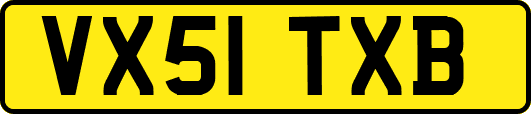 VX51 TXB